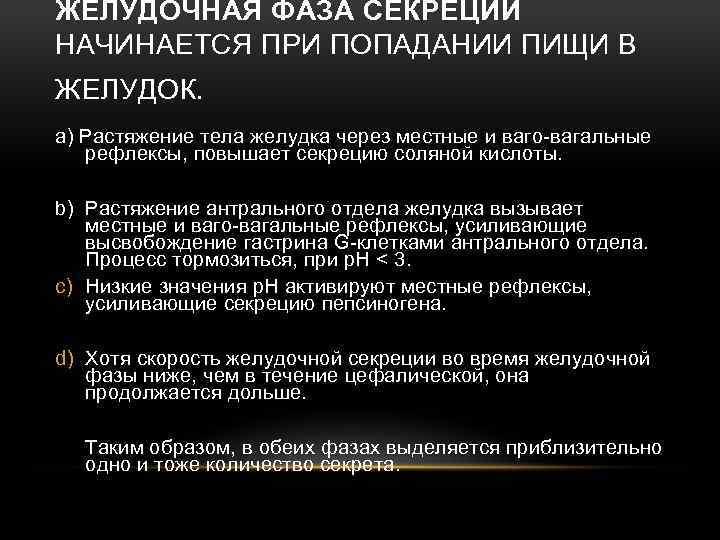 ЖЕЛУДОЧНАЯ ФАЗА СЕКРЕЦИИ НАЧИНАЕТСЯ ПРИ ПОПАДАНИИ ПИЩИ В ЖЕЛУДОК.

a) Растяжение тела желудка через местные и ваго-вагальные рефлексы, повышает секрецию соляной кислоты.

b) Растяжение антрального отдела желудка вызывает местные и ваго-вагальные рефлексы, усиливающие высвобождение гастрина G-клетками антрального отдела. Процесс тормозиться, при pH < 3.

c) Низкие значения pH активируют местные рефлексы, усиливающие секрецию пепсиногена.

d) Хотя скорость желудочной секреции во время желудочной фазы ниже, чем в течение цефалической, она продолжается дольше.

Таким образом, в обеих фазах выделяется приблизительно одно и тоже количество секрета.